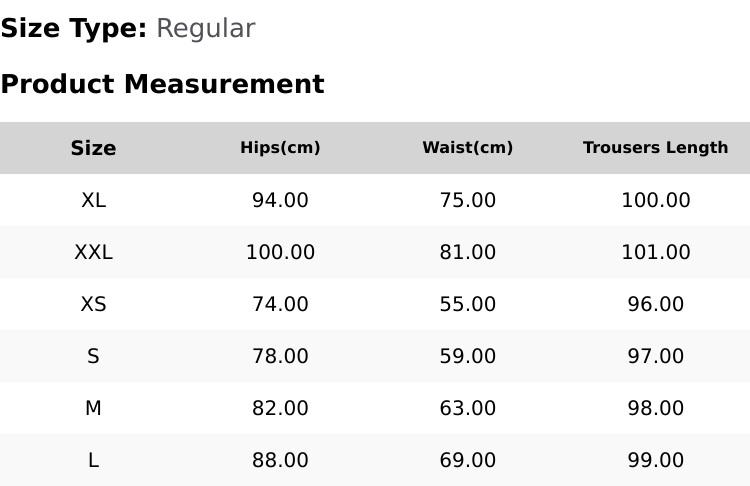 Size Type: Regular

Product Measurement

| Size | Hips(cm) | Waist(cm) | Trousers Length |
|---|---|---|---|
| XL | 94.00 | 75.00 | 100.00 |
| XXL | 100.00 | 81.00 | 101.00 |
| XS | 74.00 | 55.00 | 96.00 |
| S | 78.00 | 59.00 | 97.00 |
| M | 82.00 | 63.00 | 98.00 |
| L | 88.00 | 69.00 | 99.00 |